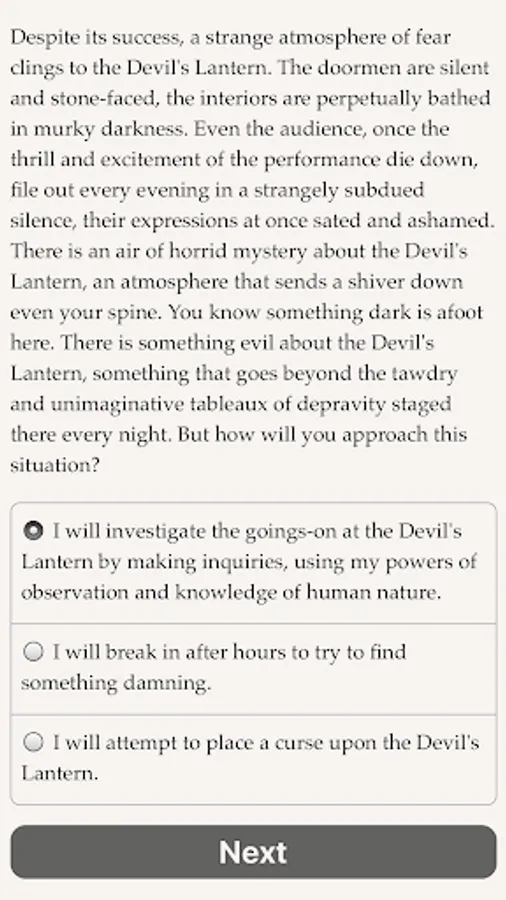 Despite its success, a strange atmosphere of fear clings to the Devil's Lantern. The doormen are silent and stone-faced, the interiors are perpetually bathed in murky darkness. Even the audience, once the thrill and excitement of the performance die down, file out every evening in a strangely subdued silence, their expressions at once sated and ashamed. There is an air of horrid mystery about the Devil's Lantern, an atmosphere that sends a shiver down even your spine. You know something dark is afoot here. There is something evil about the Devil's Lantern, something that goes beyond the tawdry and unimaginative tableaux of depravity staged there every night. But how will you approach this situation?

I will investigate the goings-on at the Devil's Lantern by making inquiries, using my powers of observation and knowledge of human nature.

I will break in after hours to try to find something damning.

I will attempt to place a curse upon the Devil's Lantern.

Next